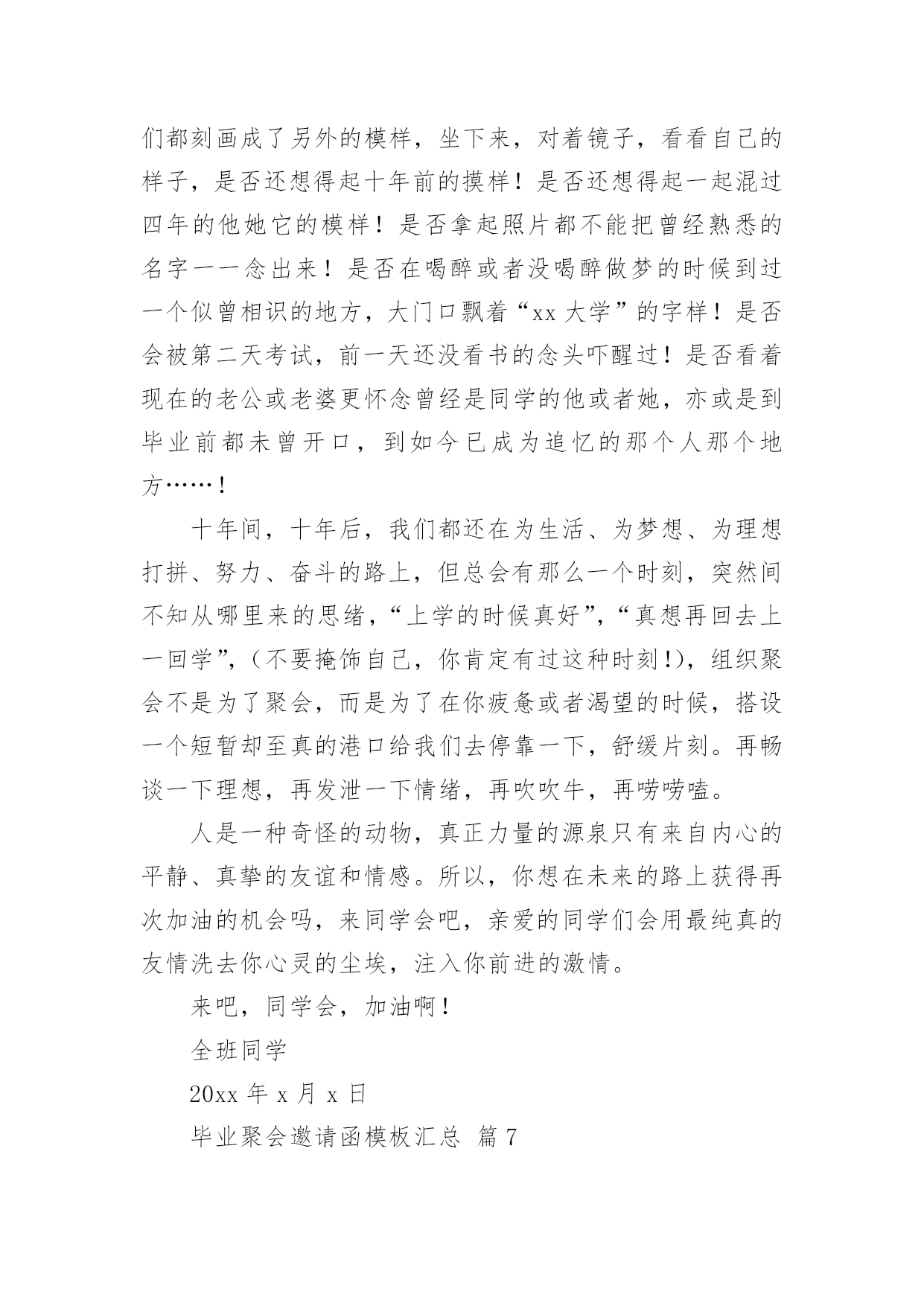 们都刻画成了另外的模样，坐下来，对着镜子，看看自己的样子，是否还想得起十年前的摸样！是否还想得起一起混过四年的他她它的模样！是否拿起照片都不能把曾经熟悉的名字一一念出来！是否在喝醉或者没喝醉做梦的时候到过一个似曾相识的地方，大门口飘着“xx 大学”的字样！是否会被第二天考试，前一天还没看书的念头吓醒过！是否看着现在的老公或老婆更怀念曾经是同学的他或者她，亦或是到毕业前都未曾开口，到如今已成为追忆的那个人那个地方……！

十年间，十年后，我们都还在为生活、为梦想、为理想打拼、努力、奋斗的路上，但总会有那么一个时刻，突然间不知从哪里来的思绪，“上学的时候真好”，“真想再回去上一回学”，（不要掩饰自己，你肯定有过这种时刻!)，组织聚会不是为了聚会，而是为了在你疲惫或者渴望的时候，搭设一个短暂却至真的港口给我们去停靠一下，舒缓片刻。再畅谈一下理想，再发泄一下情绪，再吹吹牛，再唠唠嗑。

人是一种奇怪的动物，真正力量的源泉只有来自内心的平静、真挚的友谊和情感。所以，你想在未来的路上获得再次加油的机会吗，来同学会吧，亲爱的同学们会用最纯真的友情洗去你心灵的尘埃，注入你前进的激情。

来吧，同学会，加油啊！

全班同学

20xx 年 x 月 x 日

毕业聚会邀请函模板汇总 篇 7